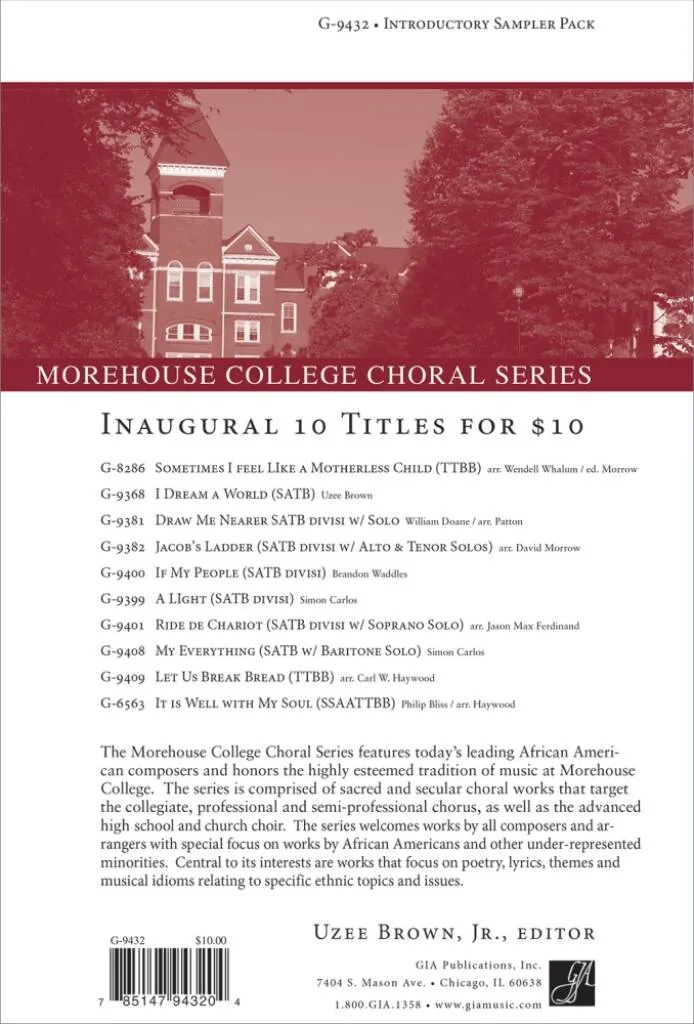 G-9432 • Introductory Sampler Pack

MOREHOUSE COLLEGE CHORAL SERIES

Inaugural 10 Titles for $10

G-8286 Sometimes I feel LIke a Motherless Child (TTBB) arr. Wendell Whalum / ed. Morrow

G-9368 I Dream a World (SATB) Uzee Brown

G-9381 Draw Me Nearer SATB divisi w/ Solo William Doane / arr. Patton

G-9382 Jacob's Ladder (SATB divisi w/ Alto & Tenor Solos) arr. David Morrow

G-9400 If My People (SATB divisi) Brandon Waddles

G-9399 A LIght (SATB divisi) Simon Carlos

G-9401 Ride de Chariot (SATB divisi w/ Soprano Solo) arr. Jason Max Ferdinand

G-9408 My Everything (SATB w/ Baritone Solo) Simon Carlos

G-9409 Let Us Break Bread (TTBB) arr. Carl W. Haywood

G-6563 It is Well with My Soul (SSAATTBB) Philip Bliss / arr. Haywood

The Morehouse College Choral Series features today's leading African American composers and honors the highly esteemed tradition of music at Morehouse College. The series is comprised of sacred and secular choral works that target the collegiate, professional and semi-professional chorus, as well as the advanced high school and church choir. The series welcomes works by all composers and arrangers with special focus on works by African Americans and other under-represented minorities. Central to its interests are works that focus on poetry, lyrics, themes and musical idioms relating to specific ethnic topics and issues.

G-9432 $10.00

7 85147 94320 4

Uzee Brown, Jr., editor

GIA Publications, Inc.
7404 S. Mason Ave. • Chicago, IL 60638
1.800.GIA.1358 • www.giamusic.com